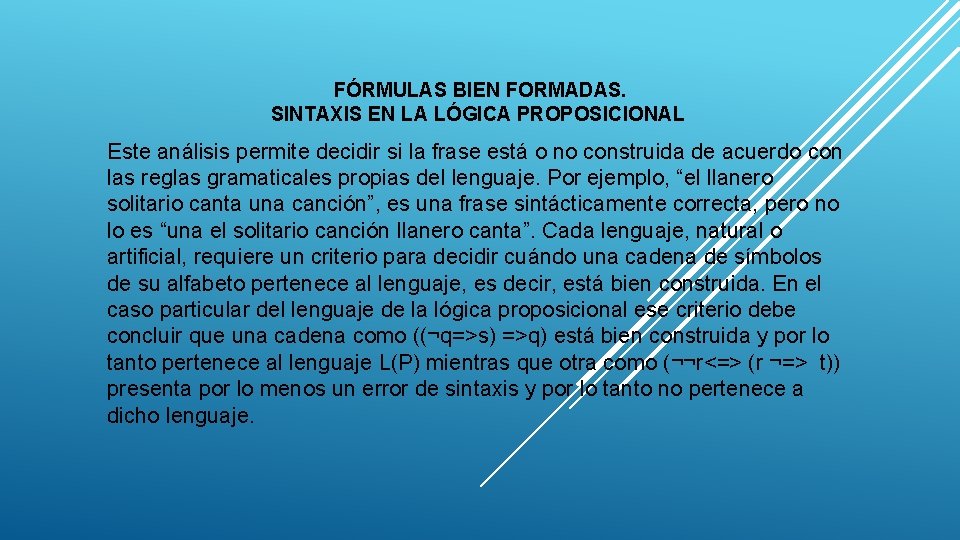 FÓRMULAS BIEN FORMADAS.
SINTAXIS EN LA LÓGICA PROPOSICIONAL

Este análisis permite decidir si la frase está o no construida de acuerdo con las reglas gramaticales propias del lenguaje. Por ejemplo, "el llanero solitario canta una canción", es una frase sintácticamente correcta, pero no lo es "una el solitario canción llanero canta". Cada lenguaje, natural o artificial, requiere un criterio para decidir cuándo una cadena de símbolos de su alfabeto pertenece al lenguaje, es decir, está bien construida. En el caso particular del lenguaje de la lógica proposicional ese criterio debe concluir que una cadena como ((¬q=>s) =>q) está bien construida y por lo tanto pertenece al lenguaje L(P) mientras que otra como (¬¬r<=> (r ¬=> t)) presenta por lo menos un error de sintaxis y por lo tanto no pertenece a dicho lenguaje.